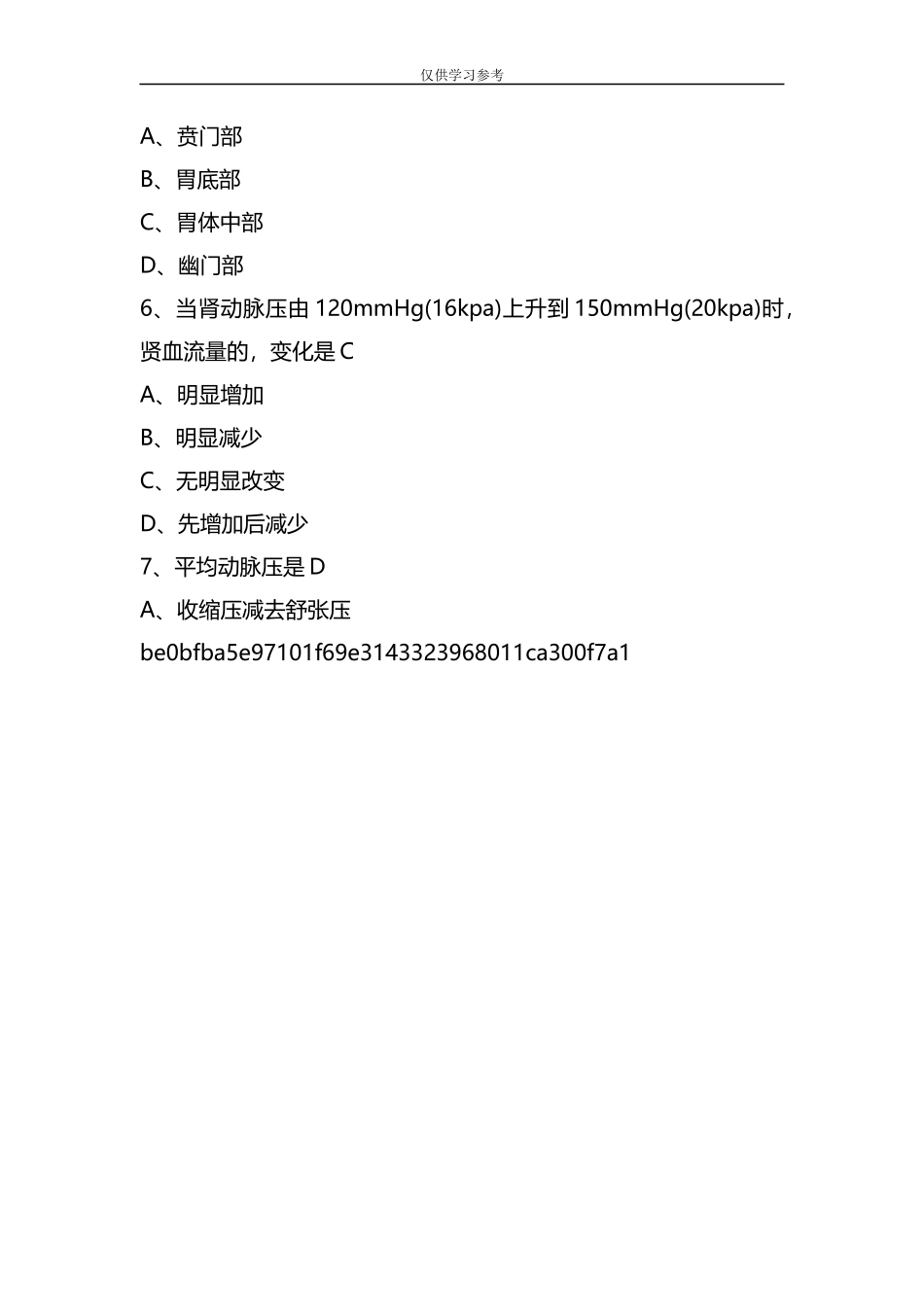 仅供学习参考

A、贲门部

B、胃底部

C、胃体中部

D、幽门部

6、当肾动脉压由 120mmHg(16kpa)上升到 150mmHg(20kpa)时，贤血流量的，变化是 C

A、明显增加

B、明显减少

C、无明显改变

D、先增加后减少

7、平均动脉压是 D

A、收缩压减去舒张压

be0bfba5e97101f69e3143323968011ca300f7a1